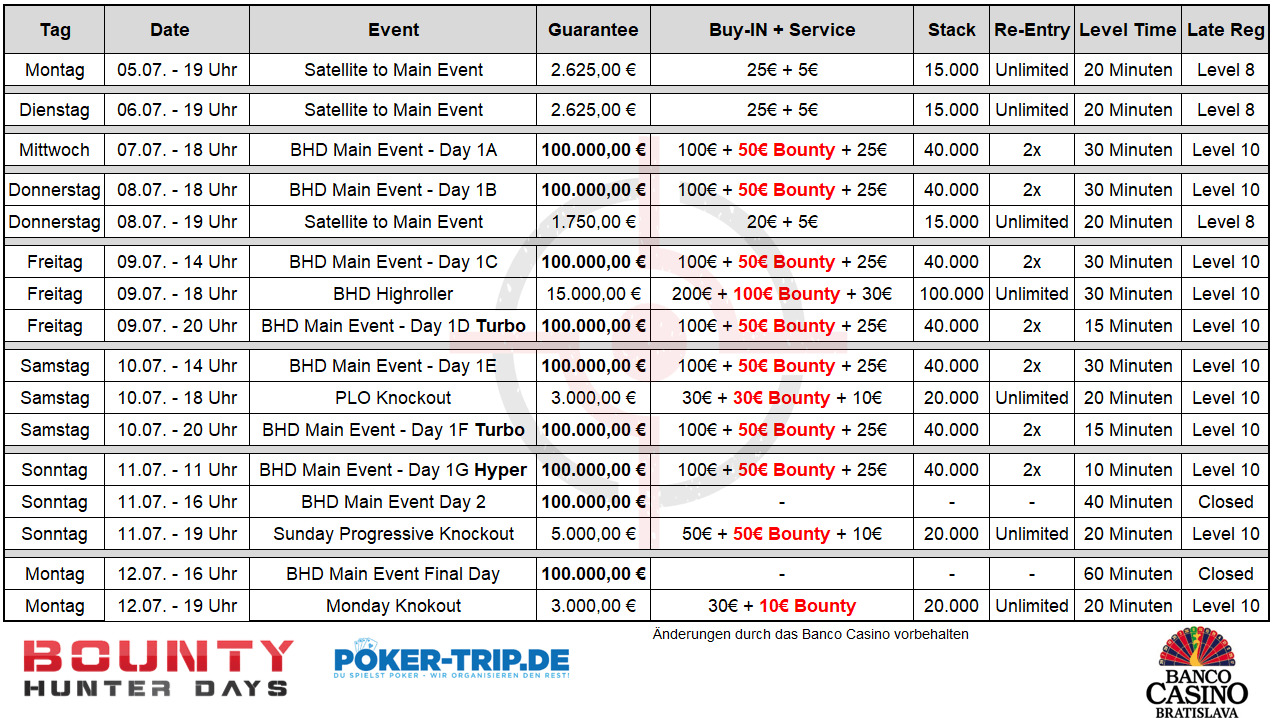 | Tag | Date | Event | Guarantee | Buy-IN + Service | Stack | Re-Entry | Level Time | Late Reg |
|---|---|---|---|---|---|---|---|---|
| Montag | 05.07. - 19 Uhr | Satellite to Main Event | 2.625,00 € | 25€ + 5€ | 15.000 | Unlimited | 20 Minuten | Level 8 |
| Dienstag | 06.07. - 19 Uhr | Satellite to Main Event | 2.625,00 € | 25€ + 5€ | 15.000 | Unlimited | 20 Minuten | Level 8 |
| Mittwoch | 07.07. - 18 Uhr | BHD Main Event - Day 1A | 100.000,00 € | 100€ + 50€ Bounty + 25€ | 40.000 | 2x | 30 Minuten | Level 10 |
| Donnerstag | 08.07. - 18 Uhr | BHD Main Event - Day 1B | 100.000,00 € | 100€ + 50€ Bounty + 25€ | 40.000 | 2x | 30 Minuten | Level 10 |
| Donnerstag | 08.07. - 19 Uhr | Satellite to Main Event | 1.750,00 € | 20€ + 5€ | 15.000 | Unlimited | 20 Minuten | Level 8 |
| Freitag | 09.07. - 14 Uhr | BHD Main Event - Day 1C | 100.000,00 € | 100€ + 50€ Bounty + 25€ | 40.000 | 2x | 30 Minuten | Level 10 |
| Freitag | 09.07. - 18 Uhr | BHD Highroller | 15.000,00 € | 200€ + 100€ Bounty + 30€ | 100.000 | Unlimited | 30 Minuten | Level 10 |
| Freitag | 09.07. - 20 Uhr | BHD Main Event - Day 1D Turbo | 100.000,00 € | 100€ + 50€ Bounty + 25€ | 40.000 | 2x | 15 Minuten | Level 10 |
| Samstag | 10.07. - 14 Uhr | BHD Main Event - Day 1E | 100.000,00 € | 100€ + 50€ Bounty + 25€ | 40.000 | 2x | 30 Minuten | Level 10 |
| Samstag | 10.07. - 18 Uhr | PLO Knockout | 3.000,00 € | 30€ + 30€ Bounty + 10€ | 20.000 | Unlimited | 20 Minuten | Level 10 |
| Samstag | 10.07. - 20 Uhr | BHD Main Event - Day 1F Turbo | 100.000,00 € | 100€ + 50€ Bounty + 25€ | 40.000 | 2x | 15 Minuten | Level 10 |
| Sonntag | 11.07. - 11 Uhr | BHD Main Event - Day 1G Hyper | 100.000,00 € | 100€ + 50€ Bounty + 25€ | 40.000 | 2x | 10 Minuten | Level 10 |
| Sonntag | 11.07. - 16 Uhr | BHD Main Event Day 2 | 100.000,00 € | - | - | - | 40 Minuten | Closed |
| Sonntag | 11.07. - 19 Uhr | Sunday Progressive Knockout | 5.000,00 € | 50€ + 50€ Bounty + 10€ | 20.000 | Unlimited | 20 Minuten | Level 10 |
| Montag | 12.07. - 16 Uhr | BHD Main Event Final Day | 100.000,00 € | - | - | - | 60 Minuten | Closed |
| Montag | 12.07. - 19 Uhr | Monday Knokout | 3.000,00 € | 30€ + 10€ Bounty | 20.000 | Unlimited | 20 Minuten | Level 10 |

Änderungen durch das Banco Casino vorbehalten

BOUNTY HUNTER DAYS

POKER-TRIP.DE
DU SPIELST POKER - WIR ORGANISIEREN DEN REST!

BANCO CASINO BRATISLAVA